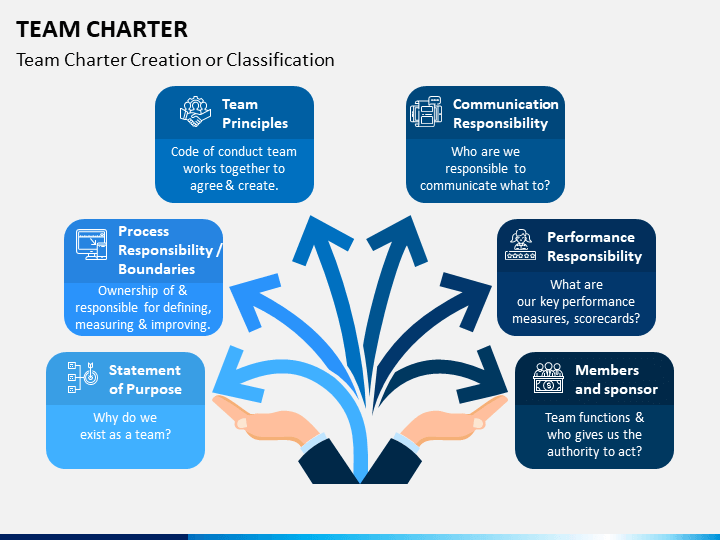 TEAM CHARTER

Team Charter Creation or Classification

Team Principles

Code of conduct team works together to agree & create.

Communication Responsibility

Who are we responsible to communicate what to?

Process Responsibility / Boundaries

Ownership of & responsible for defining, measuring & improving.

Performance Responsibility

What are our key performance measures, scorecards?

Statement of Purpose

Why do we exist as a team?

Members and sponsor

Team functions & who gives us the authority to act?